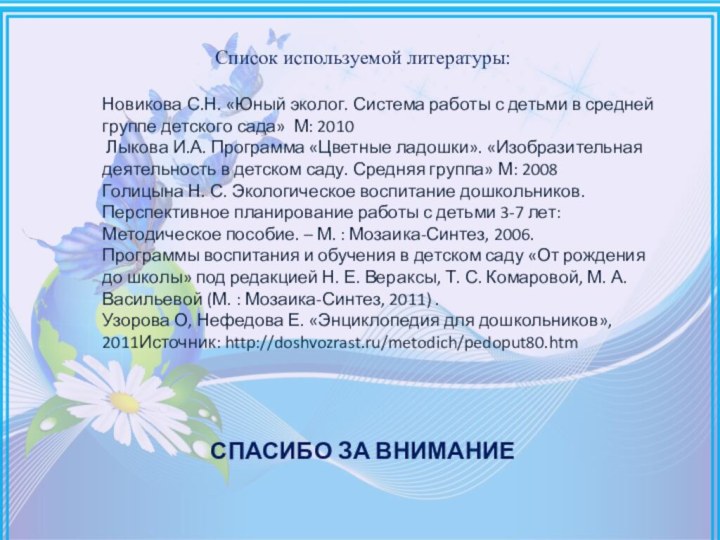 Список используемой литературы:

Новикова С.Н. «Юный эколог. Система работы с детьми в средней группе детского сада» М: 2010
Лыкова И.А. Программа «Цветные ладошки». «Изобразительная деятельность в детском саду. Средняя группа» М: 2008
Голицына Н. С. Экологическое воспитание дошкольников. Перспективное планирование работы с детьми 3-7 лет: Методическое пособие. – М. : Мозаика-Синтез, 2006.
Программы воспитания и обучения в детском саду «От рождения до школы» под редакцией Н. Е. Вераксы, Т. С. Комаровой, М. А. Васильевой (М. : Мозаика-Синтез, 2011) .
Узорова О, Нефедова Е. «Энциклопедия для дошкольников», 2011Источник: http://doshvozrast.ru/metodich/pedoput80.htm

СПАСИБО ЗА ВНИМАНИЕ